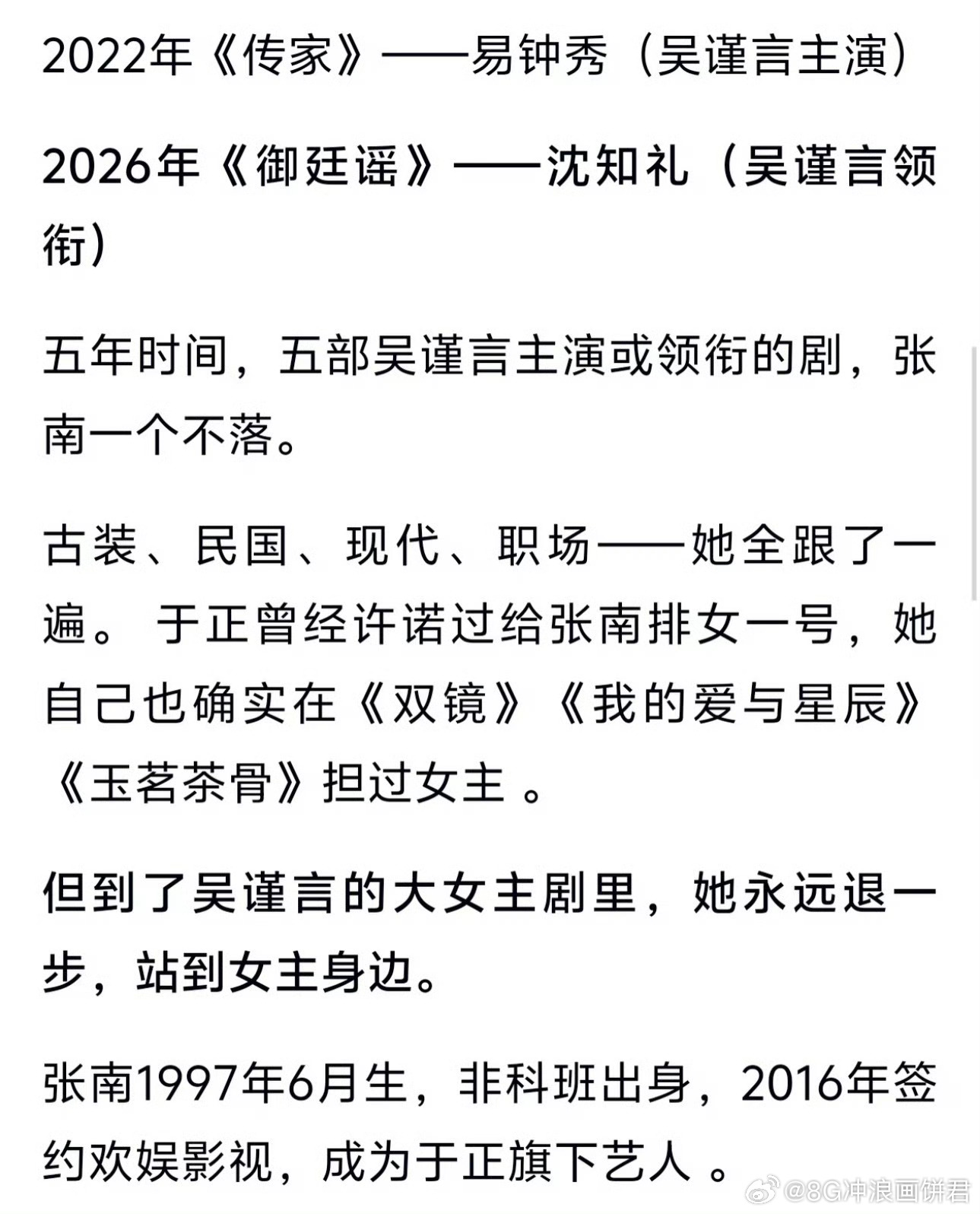 2022年《传家》——易钟秀（吴谨言主演）

2026年《御廷谣》——沈知礼（吴谨言领衔）

五年时间，五部吴谨言主演或领衔的剧，张南一个不落。

古装、民国、现代、职场——她全跟了一遍。于正曾经许诺过给张南排女一号，她自己也确实在《双镜》《我的爱与星辰》《玉茗茶骨》担过女主 。

但到了吴谨言的大女主剧里，她永远退一步，站到女主身边。

张南1997年6月生，非科班出身，2016年签约欢娱影视，成为于正旗下艺人 。

@8G冲浪画饼君